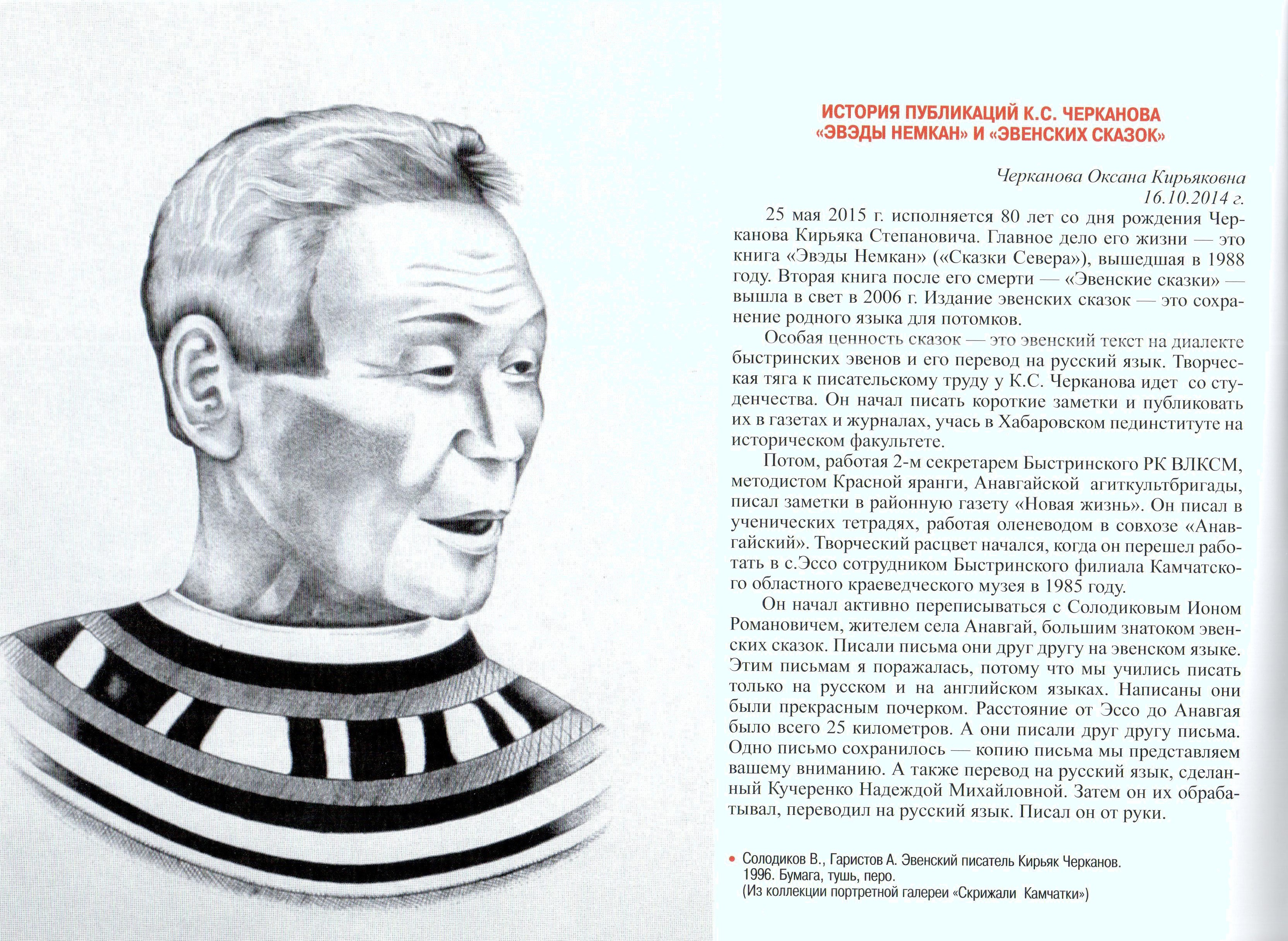 ИСТОРИЯ ПУБЛИКАЦИЙ К.С. ЧЕРКАНОВА «ЭВЭДЫ НЕМКАН» И «ЭВЕНСКИХ СКАЗОК»

Черканова Оксана Кирьяковна
16.10.2014 г.

25 мая 2015 г. исполняется 80 лет со дня рождения Черканова Кирьяка Степановича. Главное дело его жизни — это книга «Эвэды Немкан» («Сказки Севера»), вышедшая в 1988 году. Вторая книга после его смерти — «Эвенские сказки» — вышла в свет в 2006 г. Издание эвенских сказок — это сохранение родного языка для потомков.

Особая ценность сказок — это эвенский текст на диалекте быстринских эвенов и его перевод на русский язык. Творческая тяга к писательскому труду у К.С. Черканова идет со студенчества. Он начал писать короткие заметки и публиковать их в газетах и журналах, учась в Хабаровском пединституте на историческом факультете.

Потом, работая 2-м секретарем Быстринского РК ВЛКСМ, методистом Красной яранги, Анавгайской агиткультбригады, писал заметки в районную газету «Новая жизнь». Он писал в ученических тетрадях, работая оленеводом в совхозе «Анавгайский». Творческий расцвет начался, когда он перешел работать в с.Эссо сотрудником Быстринского филиала Камчатского областного краеведческого музея в 1985 году.

Он начал активно переписываться с Солодиковым Ионом Романовичем, жителем села Анавгай, большим знатоком эвенских сказок. Писали письма они друг другу на эвенском языке. Этим письмам я поражалась, потому что мы учились писать только на русском и на английском языках. Написаны они были прекрасным почерком. Расстояние от Эссо до Анавгая было всего 25 километров. А они писали друг другу письма. Одно письмо сохранилось — копию письма мы представляем вашему вниманию. А также перевод на русский язык, сделанный Кучеренко Надеждой Михайловной. Затем он их обрабатывал, переводил на русский язык. Писал он от руки.

• Солодиков В., Гаристов А. Эвенский писатель Кирьяк Черканов. 1996. Бумага, тушь, перо. (Из коллекции портретной галереи «Скрижали Камчатки»)